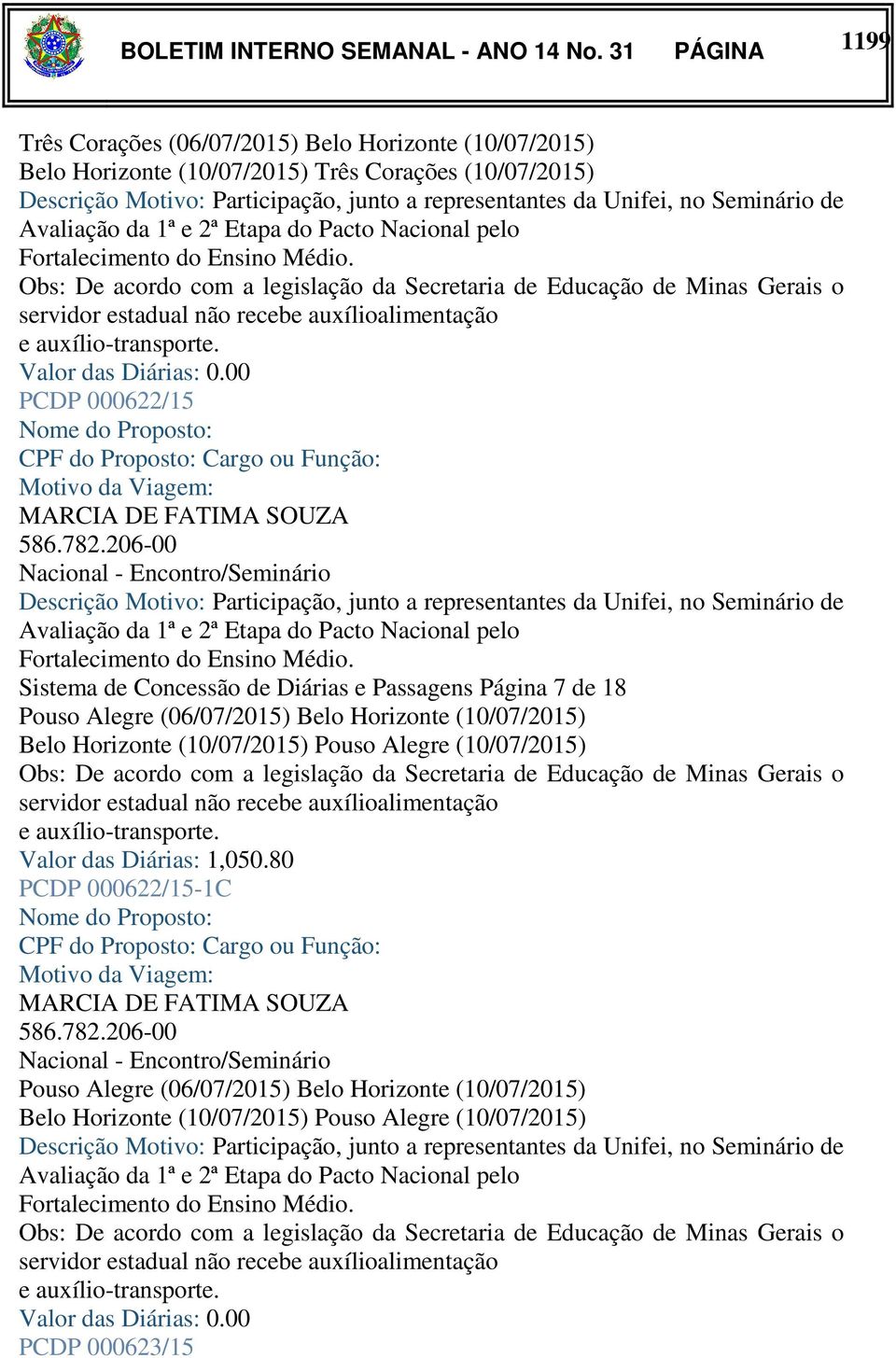 BOLETIM INTERNO SEMANAL - ANO 14 No. 31 PÁGINA 1199

Três Corações (06/07/2015) Belo Horizonte (10/07/2015)
Belo Horizonte (10/07/2015) Três Corações (10/07/2015)
Descrição Motivo: Participação, junto a representantes da Unifei, no Seminário de Avaliação da 1ª e 2ª Etapa do Pacto Nacional pelo Fortalecimento do Ensino Médio.
Obs: De acordo com a legislação da Secretaria de Educação de Minas Gerais o servidor estadual não recebe auxílioalimentação e auxílio-transporte.
Valor das Diárias: 0.00
PCDP 000622/15
Nome do Proposto:
CPF do Proposto: Cargo ou Função:
Motivo da Viagem:
MARCIA DE FATIMA SOUZA
586.782.206-00
Nacional - Encontro/Seminário
Descrição Motivo: Participação, junto a representantes da Unifei, no Seminário de Avaliação da 1ª e 2ª Etapa do Pacto Nacional pelo Fortalecimento do Ensino Médio.
Sistema de Concessão de Diárias e Passagens Página 7 de 18
Pouso Alegre (06/07/2015) Belo Horizonte (10/07/2015)
Belo Horizonte (10/07/2015) Pouso Alegre (10/07/2015)
Obs: De acordo com a legislação da Secretaria de Educação de Minas Gerais o servidor estadual não recebe auxílioalimentação e auxílio-transporte.
Valor das Diárias: 1,050.80
PCDP 000622/15-1C
Nome do Proposto:
CPF do Proposto: Cargo ou Função:
Motivo da Viagem:
MARCIA DE FATIMA SOUZA
586.782.206-00
Nacional - Encontro/Seminário
Pouso Alegre (06/07/2015) Belo Horizonte (10/07/2015)
Belo Horizonte (10/07/2015) Pouso Alegre (10/07/2015)
Descrição Motivo: Participação, junto a representantes da Unifei, no Seminário de Avaliação da 1ª e 2ª Etapa do Pacto Nacional pelo Fortalecimento do Ensino Médio.
Obs: De acordo com a legislação da Secretaria de Educação de Minas Gerais o servidor estadual não recebe auxílioalimentação e auxílio-transporte.
Valor das Diárias: 0.00
PCDP 000623/15